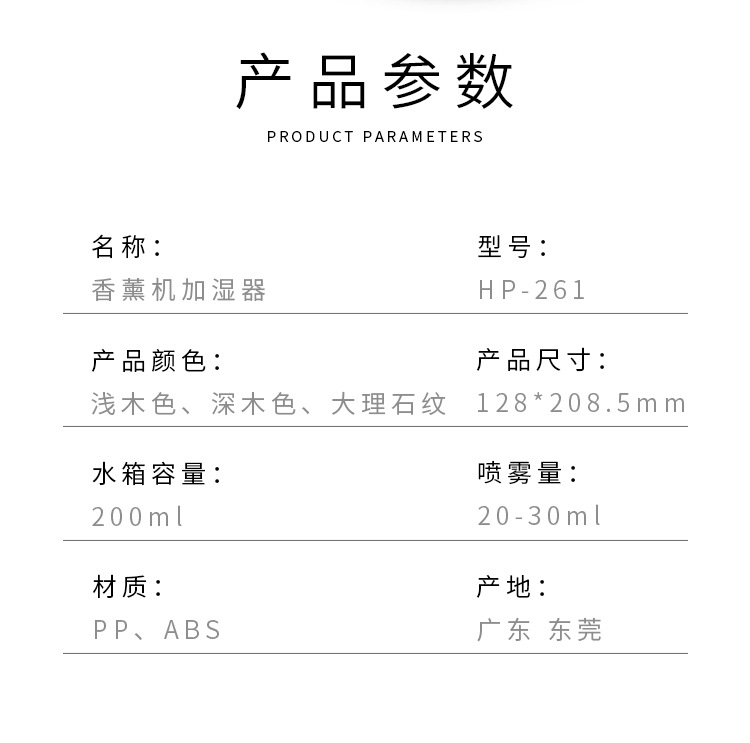 产品参数

PRODUCT PARAMETERS

名称：
香薰机加湿器

型号：
HP-261

产品颜色：
浅木色、深木色、大理石纹

产品尺寸：
128*208.5mm

水箱容量：
200ml

喷雾量：
20-30ml

材质：
PP、ABS

产地：
广东 东莞